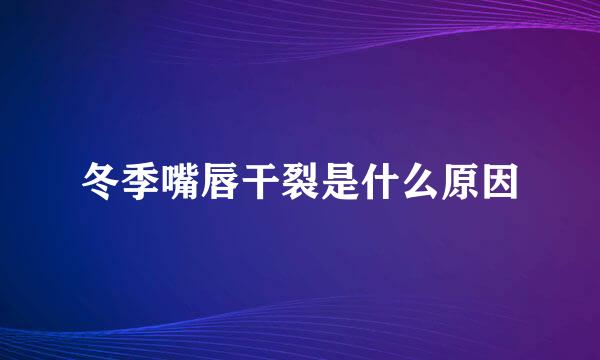 冬季嘴唇干裂是什么原因